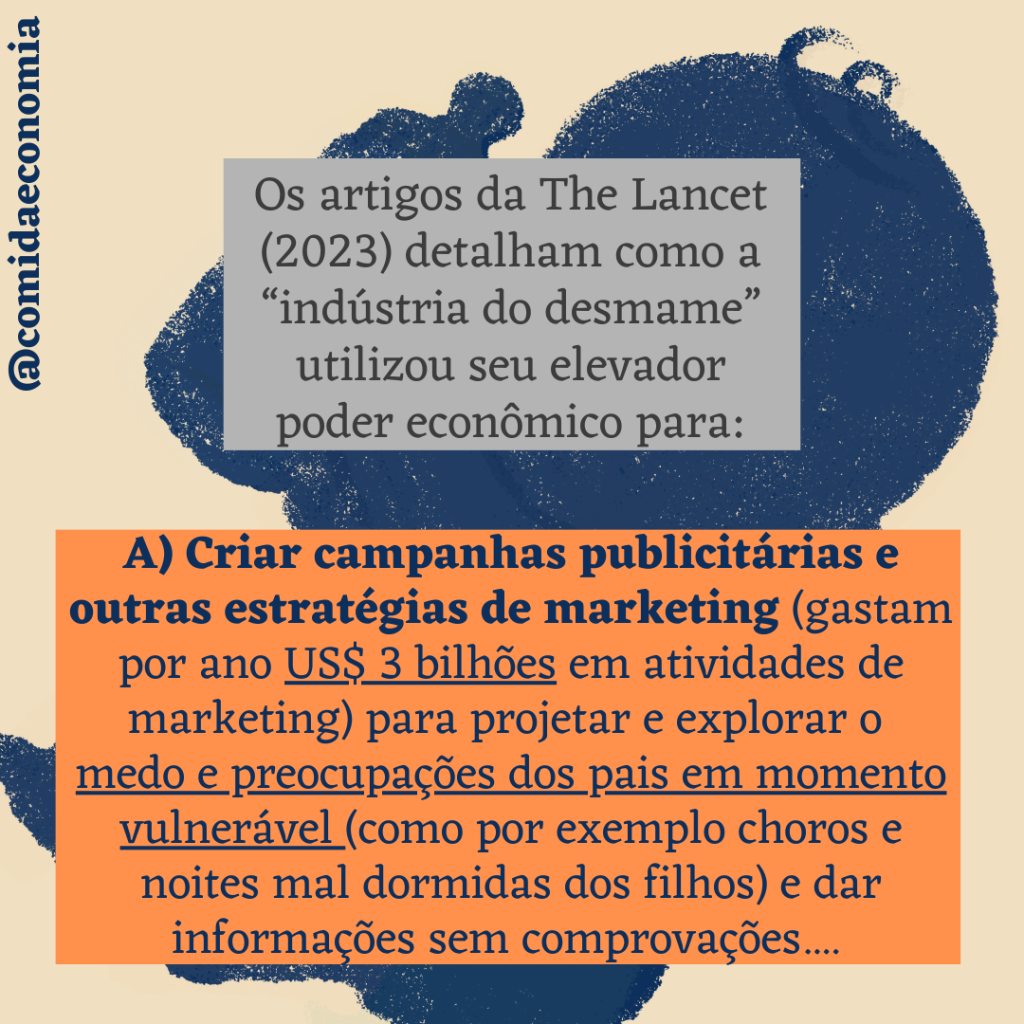 @comidaeconomia

Os artigos da The Lancet (2023) detalham como a “indústria do desmame” utilizou seu elevador poder econômico para:

A) Criar campanhas publicitárias e outras estratégias de marketing (gastam por ano US$ 3 bilhões em atividades de marketing) para projetar e explorar o medo e preocupações dos pais em momento vulnerável (como por exemplo choros e noites mal dormidas dos filhos) e dar informações sem comprovações....